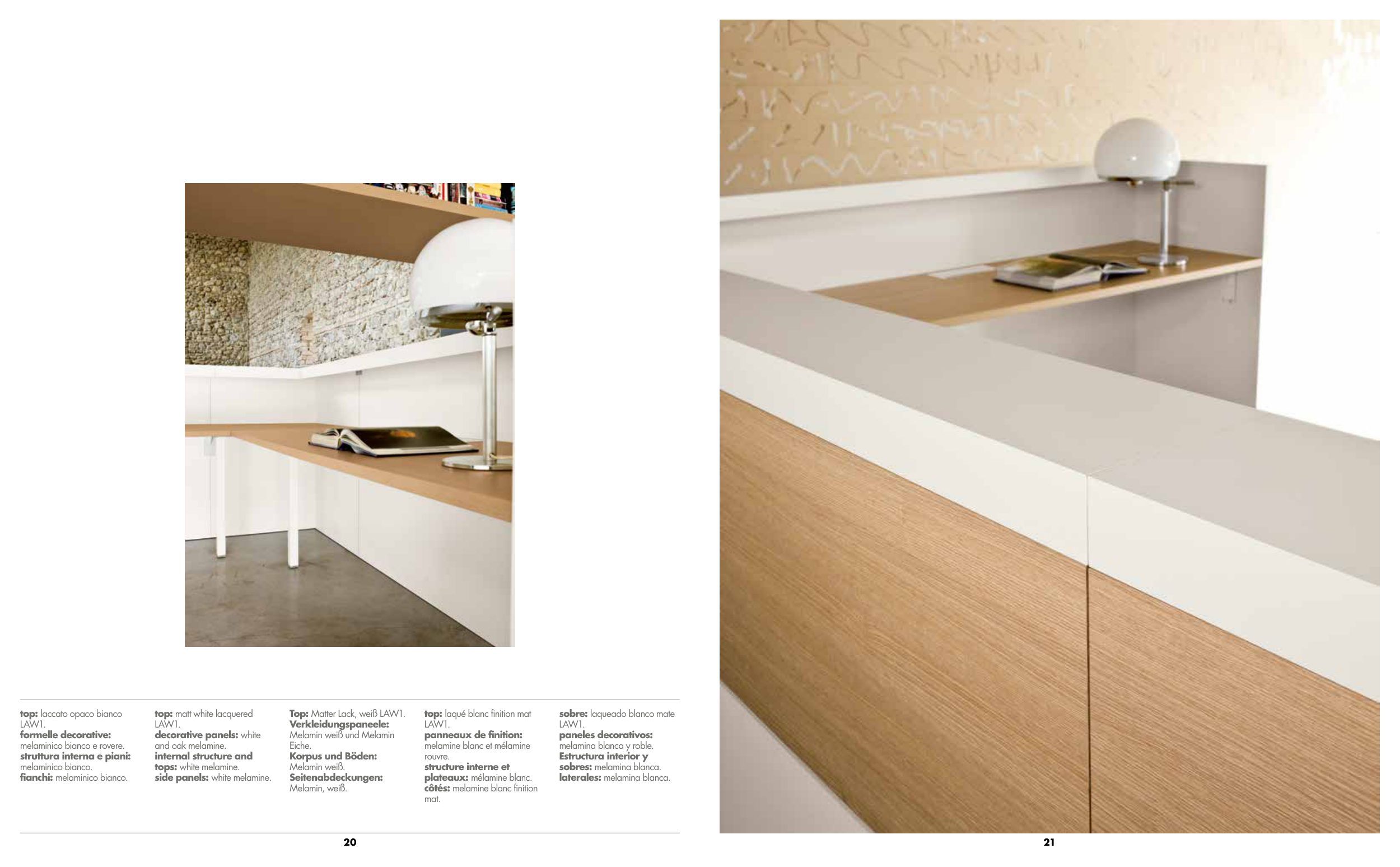 top: laccato opaco bianco LAW1.
formelle decorative: melaminico bianco e rovere.
struttura interna e piani: melaminico bianco.
fianchi: melaminico bianco.

top: matt white lacquered LAW1.
decorative panels: white and oak melamine.
internal structure and tops: white melamine.
side panels: white melamine.

Top: Matter Lack, weiß LAW1.
Verkleidungspaneele: Melamin weiß und Melamin Eiche.
Korpus und Böden: Melamin weiß.
Seitenabdeckungen: Melamin, weiß.

top: laqué blanc finition mat LAW1.
panneaux de finition: melamine blanc et mélamine rouvre.
structure interne et plateaux: mélamine blanc.
côtés: melamine blanc finition mat.

sobre: laqueado blanco mate LAW1.
paneles decorativos: melamina blanca y roble.
Estructura interior y sobres: melamina blanca.
laterales: melamina blanca.

20

21